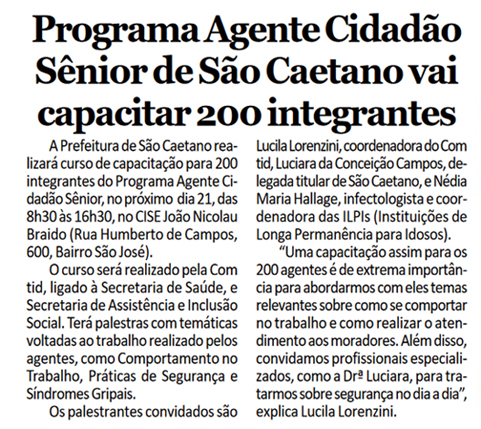 Programa Agente Cidadão Sênior de São Caetano vai capacitar 200 integrantes

A Prefeitura de São Caetano realizará curso de capacitação para 200 integrantes do Programa Agente Cidadão Sênior, no próximo dia 21, das 8h30 às 16h30, no CISE João Nicolau Braido (Rua Humberto de Campos, 600, Bairro São José).

O curso será realizado pela Comtid, ligado à Secretaria de Saúde, e Secretaria de Assistência e Inclusão Social. Terá palestras com temáticas voltadas ao trabalho realizado pelos agentes, como Comportamento no Trabalho, Práticas de Segurança e Síndromes Gripais.

Os palestrantes convidados são Lucila Lorenzini, coordenadora do Comtid, Luciara da Conceição Campos, delegada titular de São Caetano, e Nédia Maria Hallage, infectologista e coordenadora das ILPIs (Instituições de Longa Permanência para Idosos).

“Uma capacitação assim para os 200 agentes é de extrema importância para abordarmos com eles temas relevantes sobre como se comportar no trabalho e como realizar o atendimento aos moradores. Além disso, convidamos profissionais especializados, como a Drª Luciara, para tratarmos sobre segurança no dia a dia”, explica Lucila Lorenzini.